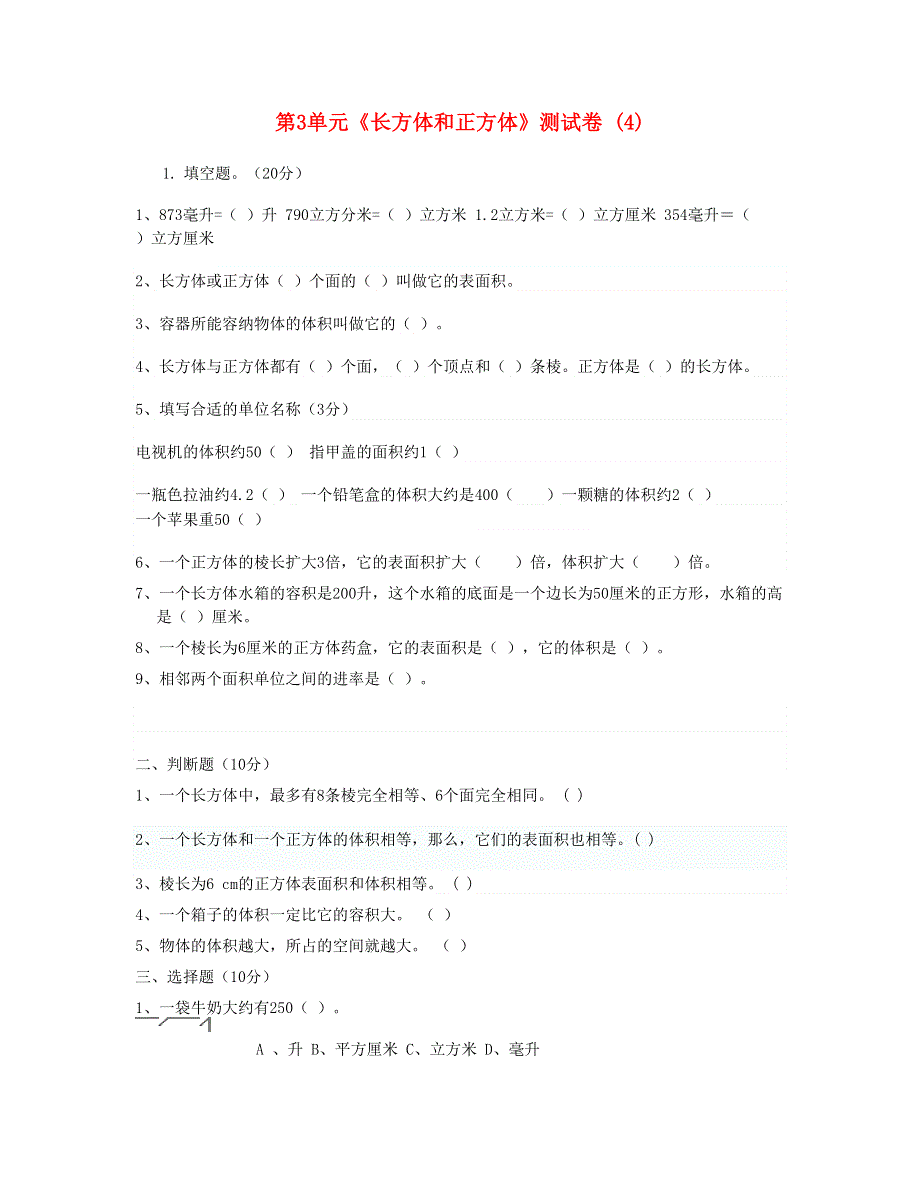 第3单元《长方体和正方体》测试卷 (4)

1. 填空题。（20分）

1、873毫升=（ ）升 790立方分米=（ ）立方米 1.2立方米=（ ）立方厘米 354毫升＝（ ）立方厘米

2、长方体或正方体（ ）个面的（ ）叫做它的表面积。

3、容器所能容纳物体的体积叫做它的（ ）。

4、长方体与正方体都有（ ）个面，（ ）个顶点和（ ）条棱。正方体是（ ）的长方体。

5、填写合适的单位名称（3分）

电视机的体积约50（ ） 指甲盖的面积约1（ ）

一瓶色拉油约4.2（ ） 一个铅笔盒的体积大约是400（ ）一颗糖的体积约2（ ）
一个苹果重50（ ）

6、一个正方体的棱长扩大3倍，它的表面积扩大（ ）倍，体积扩大（ ）倍。

7、一个长方体水箱的容积是200升，这个水箱的底面是一个边长为50厘米的正方形，水箱的高是（ ）厘米。

8、一个棱长为6厘米的正方体药盒，它的表面积是（ ），它的体积是（ ）。

9、相邻两个面积单位之间的进率是（ ）。

二、判断题（10分）

1、一个长方体中，最多有8条棱完全相等、6个面完全相同。（ ）

2、一个长方体和一个正方体的体积相等，那么，它们的表面积也相等。( )

3、棱长为6 cm的正方体表面积和体积相等。（ ）

4、一个箱子的体积一定比它的容积大。 （ ）

5、物体的体积越大，所占的空间就越大。 （ ）

三、选择题（10分）

1、一袋牛奶大约有250（ ）。

A 、升 B、平方厘米 C、立方米 D、毫升